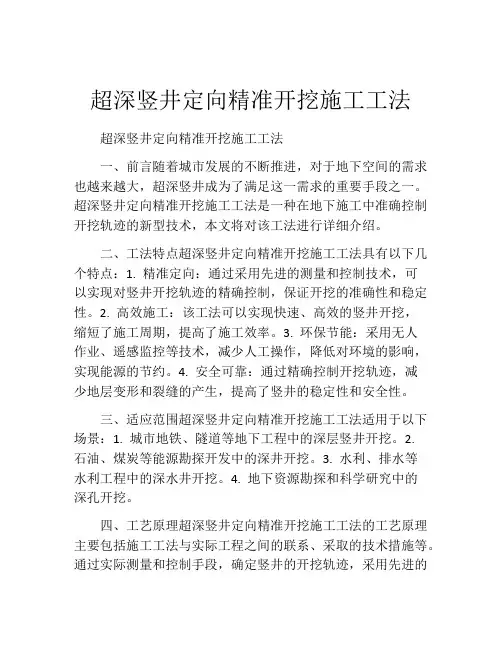 超深竖井定向精准开挖施工工法

超深竖井定向精准开挖施工工法

一、前言随着城市发展的不断推进，对于地下空间的需求也越来越大，超深竖井成为了满足这一需求的重要手段之一。超深竖井定向精准开挖施工工法是一种在地下施工中准确控制开挖轨迹的新型技术，本文将对该工法进行详细介绍。

二、工法特点超深竖井定向精准开挖施工工法具有以下几个特点：1. 精准定向：通过采用先进的测量和控制技术，可以实现对竖井开挖轨迹的精确控制，保证开挖的准确性和稳定性。2. 高效施工：该工法可以实现快速、高效的竖井开挖，缩短了施工周期，提高了施工效率。3. 环保节能：采用无人作业、遥感监控等技术，减少人工操作，降低对环境的影响，实现能源的节约。4. 安全可靠：通过精确控制开挖轨迹，减少地层变形和裂缝的产生，提高了竖井的稳定性和安全性。

三、适应范围超深竖井定向精准开挖施工工法适用于以下场景：1. 城市地铁、隧道等地下工程中的深层竖井开挖。2. 石油、煤炭等能源勘探开发中的深井开挖。3. 水利、排水等水利工程中的深水井开挖。4. 地下资源勘探和科学研究中的深孔开挖。

四、工艺原理超深竖井定向精准开挖施工工法的工艺原理主要包括施工工法与实际工程之间的联系、采取的技术措施等。通过实际测量和控制手段，确定竖井的开挖轨迹，采用先进的